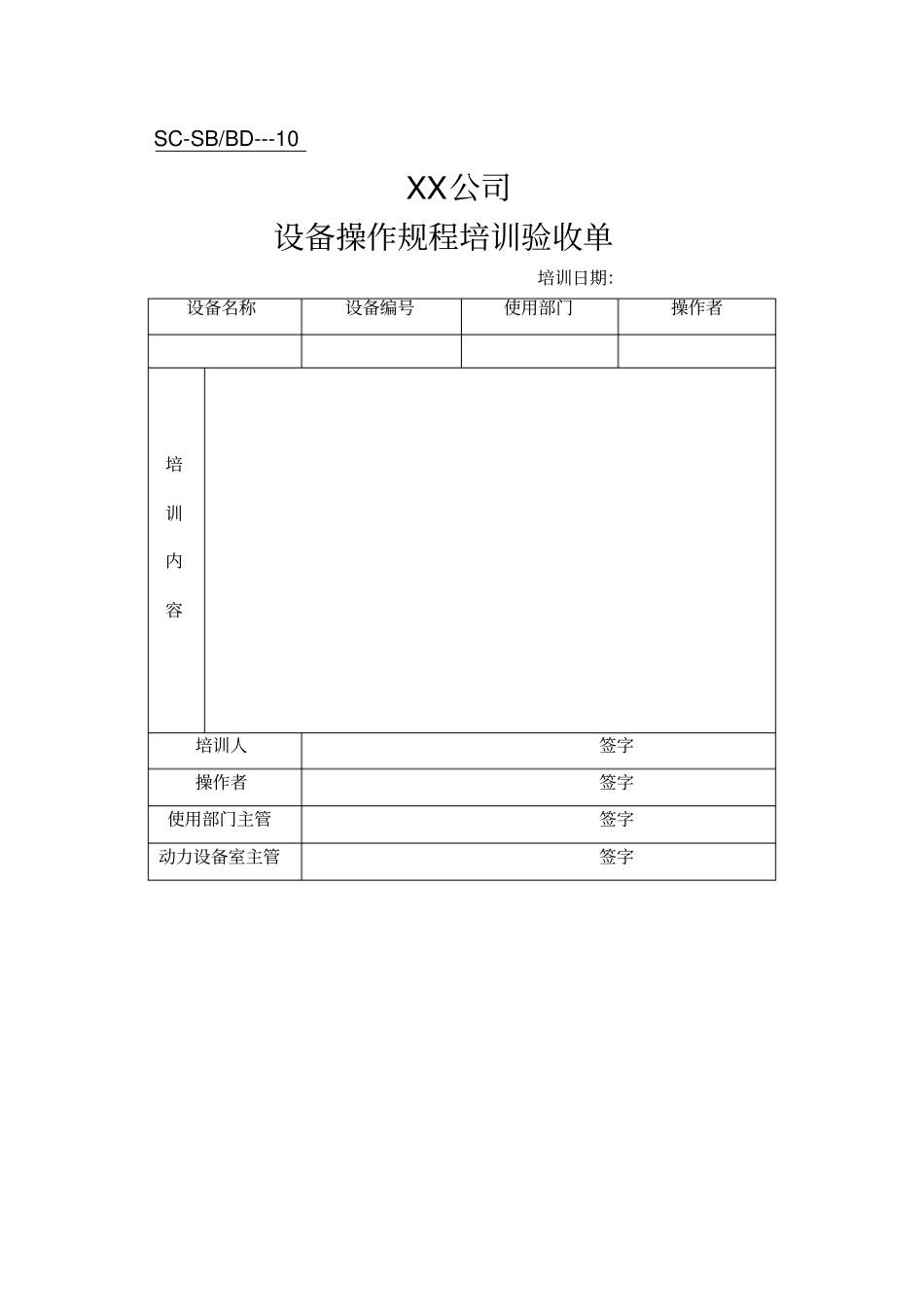 SC-SB/BD---10

XX公司

设备操作规程培训验收单

培训日期:

| 设备名称 | 设备编号 | 使用部门 | 操作者 |
|---|---|---|---|
| | | | |
| 培训内容 | | | |
| 培训人 | 签字 | | |
| 操作者 | 签字 | | |
| 使用部门主管 | 签字 | | |
| 动力设备室主管 | 签字 | | |